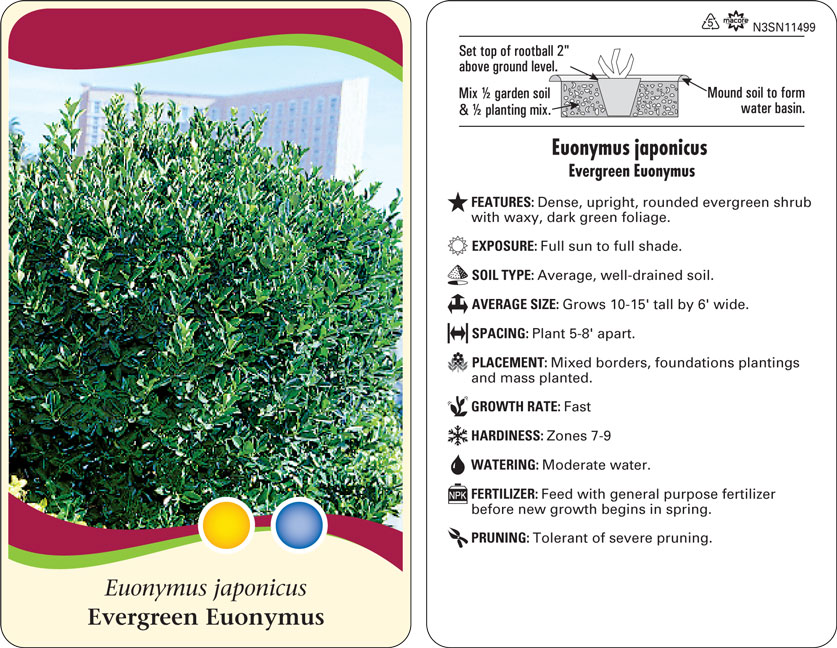 Euonymus japonicus
Evergreen Euonymus

5 macore N3SN11499

Set top of rootball 2" above ground level.

Mix ½ garden soil & ½ planting mix.

Mound soil to form water basin.

Euonymus japonicus
Evergreen Euonymus

FEATURES: Dense, upright, rounded evergreen shrub with waxy, dark green foliage.

EXPOSURE: Full sun to full shade.

SOIL TYPE: Average, well-drained soil.

AVERAGE SIZE: Grows 10-15' tall by 6' wide.

SPACING: Plant 5-8' apart.

PLACEMENT: Mixed borders, foundations plantings and mass planted.

GROWTH RATE: Fast

HARDINESS: Zones 7-9

WATERING: Moderate water.

NPK FERTILIZER: Feed with general purpose fertilizer before new growth begins in spring.

PRUNING: Tolerant of severe pruning.